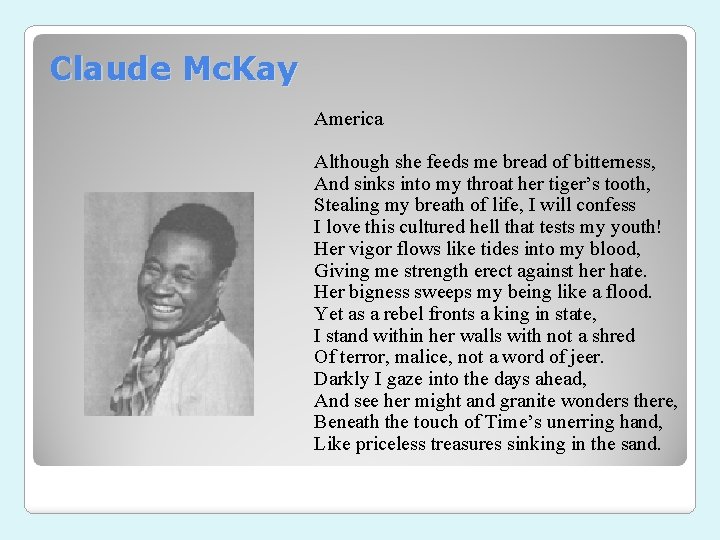 Claude McKay

America

Although she feeds me bread of bitterness,
And sinks into my throat her tiger's tooth,
Stealing my breath of life, I will confess
I love this cultured hell that tests my youth!
Her vigor flows like tides into my blood,
Giving me strength erect against her hate.
Her bigness sweeps my being like a flood.
Yet as a rebel fronts a king in state,
I stand within her walls with not a shred
Of terror, malice, not a word of jeer.
Darkly I gaze into the days ahead,
And see her might and granite wonders there,
Beneath the touch of Time's unerring hand,
Like priceless treasures sinking in the sand.